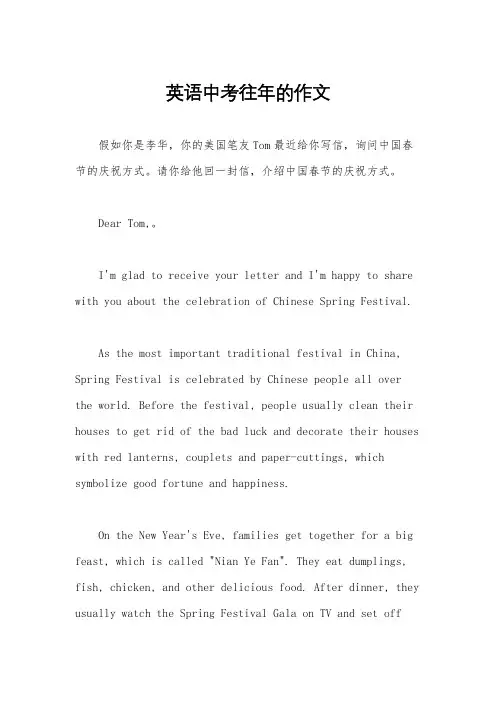 英语中考往年的作文

假如你是李华，你的美国笔友Tom最近给你写信，询问中国春节的庆祝方式。请你给他回一封信，介绍中国春节的庆祝方式。

Dear Tom,。

I'm glad to receive your letter and I'm happy to share with you about the celebration of Chinese Spring Festival.

As the most important traditional festival in China, Spring Festival is celebrated by Chinese people all over the world. Before the festival, people usually clean their houses to get rid of the bad luck and decorate their houses with red lanterns, couplets and paper-cuttings, which symbolize good fortune and happiness.

On the New Year's Eve, families get together for a big feast, which is called "Nian Ye Fan". They eat dumplings, fish, chicken, and other delicious food. After dinner, they usually watch the Spring Festival Gala on TV and set off